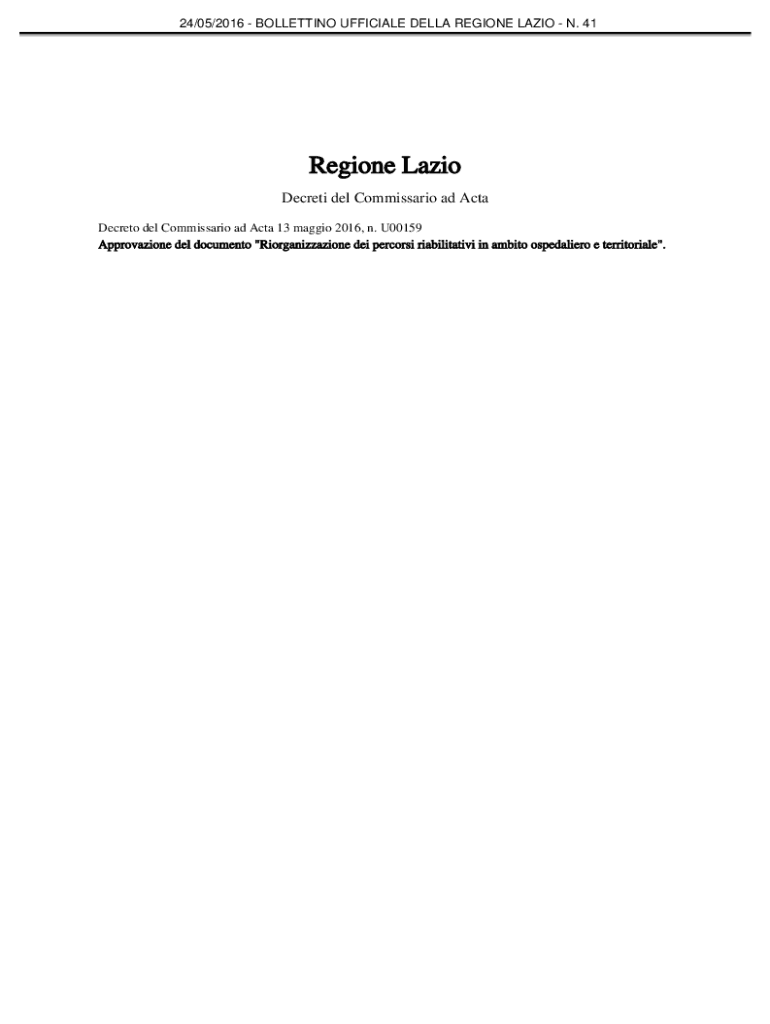 24/05/2016 - BOLLETTINO UFFICIALE DELLA REGIONE LAZIO - N. 41

Regione Lazio

Decreti del Commissario ad Acta

Decreto del Commissario ad Acta 13 maggio 2016, n. U00159
Approvazione del documento "Riorganizzazione dei percorsi riabilitativi in ambito ospedaliero e territoriale".